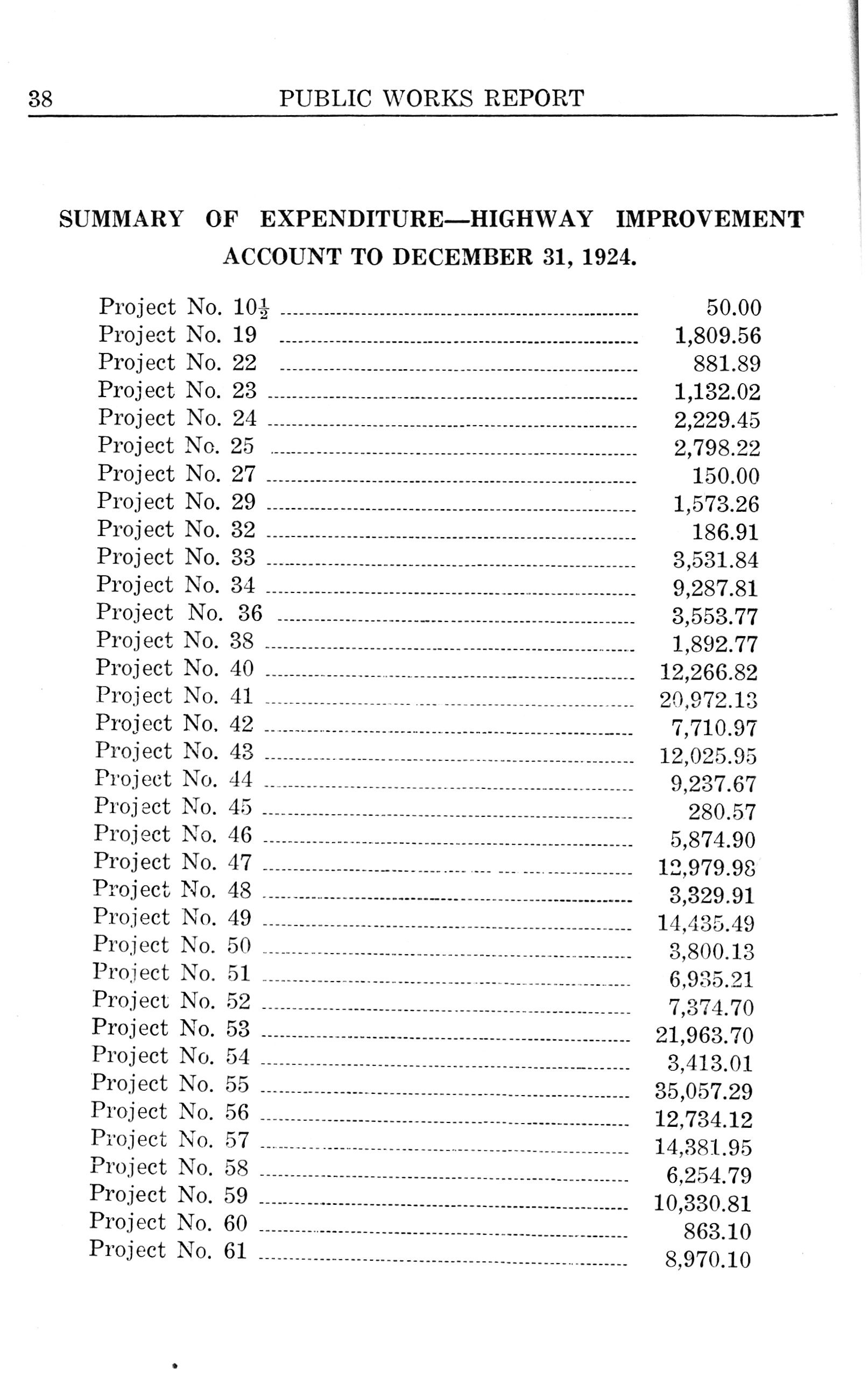 38 PUBLIC WORKS REPORT

SUMMARY OF EXPENDITURE—HIGHWAY IMPROVEMENT ACCOUNT TO DECEMBER 31, 1924.

| | |
|---|---|
| Project No. $10\frac{1}{2}$ | 50.00 |
| Project No. 19 | 1,809.56 |
| Project No. 22 | 881.89 |
| Project No. 23 | 1,132.02 |
| Project No. 24 | 2,229.45 |
| Project No. 25 | 2,798.22 |
| Project No. 27 | 150.00 |
| Project No. 29 | 1,573.26 |
| Project No. 32 | 186.91 |
| Project No. 33 | 3,531.84 |
| Project No. 34 | 9,287.81 |
| Project No. 36 | 3,553.77 |
| Project No. 38 | 1,892.77 |
| Project No. 40 | 12,266.82 |
| Project No. 41 | 20,972.13 |
| Project No. 42 | 7,710.97 |
| Project No. 43 | 12,025.95 |
| Project No. 44 | 9,237.67 |
| Project No. 45 | 280.57 |
| Project No. 46 | 5,874.90 |
| Project No. 47 | 12,979.98 |
| Project No. 48 | 3,329.91 |
| Project No. 49 | 14,435.49 |
| Project No. 50 | 3,800.13 |
| Project No. 51 | 6,935.21 |
| Project No. 52 | 7,374.70 |
| Project No. 53 | 21,963.70 |
| Project No. 54 | 3,413.01 |
| Project No. 55 | 35,057.29 |
| Project No. 56 | 12,734.12 |
| Project No. 57 | 14,381.95 |
| Project No. 58 | 6,254.79 |
| Project No. 59 | 10,330.81 |
| Project No. 60 | 863.10 |
| Project No. 61 | 8,970.10 |